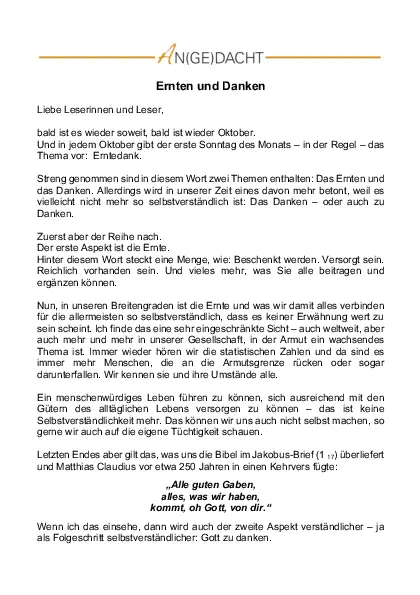 AN(GE)DACHT

Ernten und Danken

Liebe Leserinnen und Leser,

bald ist es wieder soweit, bald ist wieder Oktober.
Und in jedem Oktober gibt der erste Sonntag des Monats – in der Regel – das Thema vor: Erntedank.

Streng genommen sind in diesem Wort zwei Themen enthalten: Das Ernten und das Danken. Allerdings wird in unserer Zeit eines davon mehr betont, weil es vielleicht nicht mehr so selbstverständlich ist: Das Danken – oder auch zu Danken.

Zuerst aber der Reihe nach.
Der erste Aspekt ist die Ernte.
Hinter diesem Wort steckt eine Menge, wie: Beschenkt werden. Versorgt sein. Reichlich vorhanden sein. Und vieles mehr, was Sie alle beitragen und ergänzen können.

Nun, in unseren Breitengraden ist die Ernte und was wir damit alles verbinden für die allermeisten so selbstverständlich, dass es keiner Erwähnung wert zu sein scheint. Ich finde das eine sehr eingeschränkte Sicht – auch weltweit, aber auch mehr und mehr in unserer Gesellschaft, in der Armut ein wachsendes Thema ist. Immer wieder hören wir die statistischen Zahlen und da sind es immer mehr Menschen, die an die Armutsgrenze rücken oder sogar darunterfallen. Wir kennen sie und ihre Umstände alle.

Ein menschenwürdiges Leben führen zu können, sich ausreichend mit den Gütern des alltäglichen Lebens versorgen zu können – das ist keine Selbstverständlichkeit mehr. Das können wir uns auch nicht selbst machen, so gerne wir auch auf die eigene Tüchtigkeit schauen.

Letzten Endes aber gilt das, was uns die Bibel im Jakobus-Brief (1 $_{17}$) überliefert und Matthias Claudius vor etwa 250 Jahren in einen Kehrvers fügte:

„Alle guten Gaben,
alles, was wir haben,
kommt, oh Gott, von dir."

Wenn ich das einsehe, dann wird auch der zweite Aspekt verständlicher – ja als Folgeschritt selbstverständlicher: Gott zu danken.